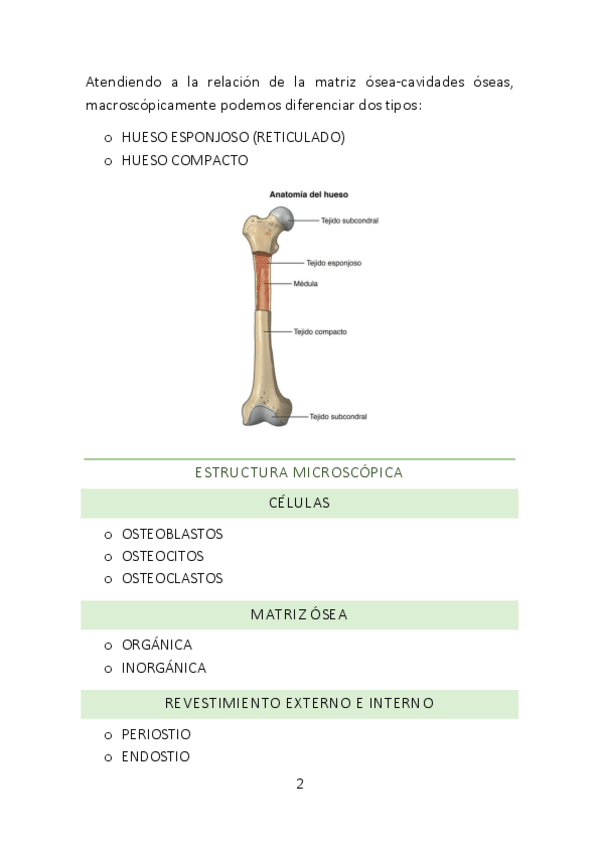 Atendiendo a la relación de la matriz ósea-cavidades óseas, macroscópicamente podemos diferenciar dos tipos:

o HUESO ESPONJOSO (RETICULADO)
o HUESO COMPACTO

Anatomía del hueso
Tejido subcondral
Tejido esponjoso
Médula
Tejido compacto
Tejido subcondral

ESTRUCTURA MICROSCÓPICA

CÉLULAS

o OSTEOBLASTOS
o OSTEOCITOS
o OSTEOCLASTOS

MATRIZ ÓSEA

o ORGÁNICA
o INORGÁNICA

REVESTIMIENTO EXTERNO E INTERNO

o PERIOSTIO
o ENDOSTIO

2